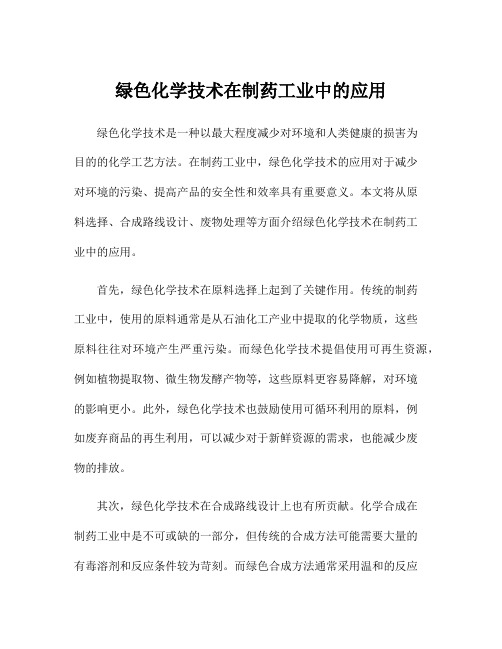 绿色化学技术在制药工业中的应用

绿色化学技术是一种以最大程度减少对环境和人类健康的损害为目的的化学工艺方法。在制药工业中，绿色化学技术的应用对于减少对环境的污染、提高产品的安全性和效率具有重要意义。本文将从原料选择、合成路线设计、废物处理等方面介绍绿色化学技术在制药工业中的应用。

首先，绿色化学技术在原料选择上起到了关键作用。传统的制药工业中，使用的原料通常是从石油化工产业中提取的化学物质，这些原料往往对环境产生严重污染。而绿色化学技术提倡使用可再生资源，例如植物提取物、微生物发酵产物等，这些原料更容易降解，对环境的影响更小。此外，绿色化学技术也鼓励使用可循环利用的原料，例如废弃商品的再生利用，可以减少对于新鲜资源的需求，也能减少废物的排放。

其次，绿色化学技术在合成路线设计上也有所贡献。化学合成在制药工业中是不可或缺的一部分，但传统的合成方法可能需要大量的有毒溶剂和反应条件较为苛刻。而绿色合成方法通常采用温和的反应